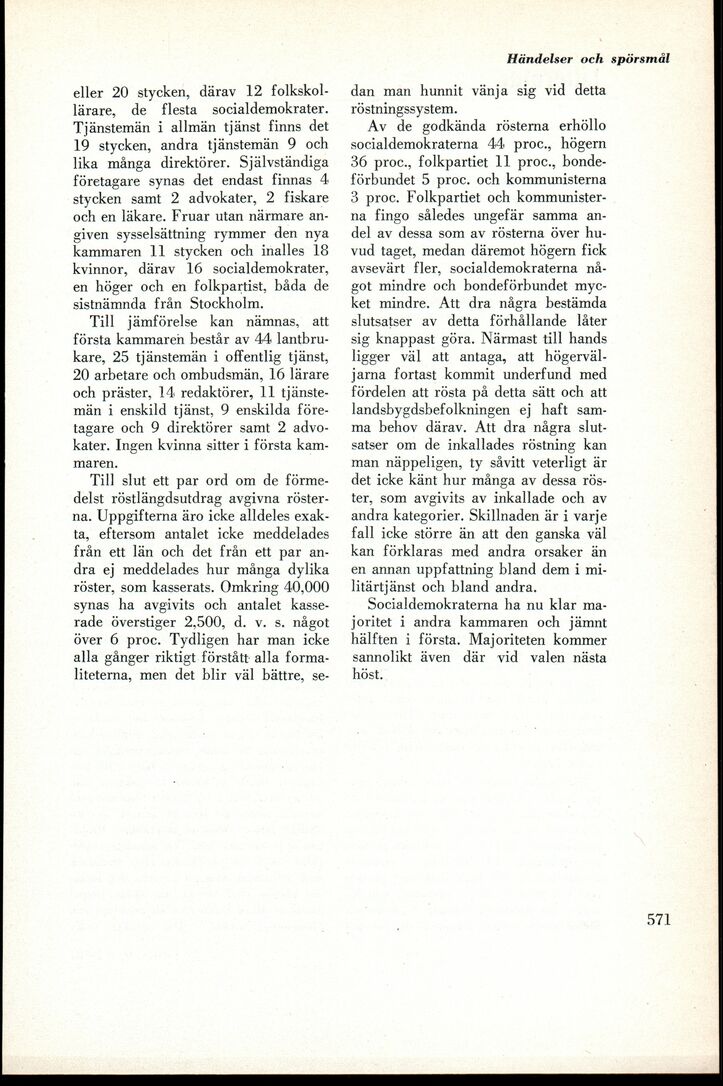 Händelser och spörsmål

eller 20 stycken, därav 12 folkskollärare, de flesta socialdemokrater. Tjänstemän i allmän tjänst finns det 19 stycken, andra tjänstemän 9 och lika många direktörer. Självständiga företagare synas det endast finnas 4 stycken samt 2 advokater, 2 fiskare och en läkare. Fruar utan närmare angiven sysselsättning rymmer den nya kammaren 11 stycken och inalles 18 kvinnor, därav 16 socialdemokrater, en höger och en folkpartist, båda de sistnämnda från Stockholm.

Till jämförelse kan nämnas, att första kammaren består av 44 lantbrukare, 25 tjänstemän i offentlig tjänst, 20 arbetare och ombudsmän, 16 lärare och präster, 14 redaktörer, 11 tjänstemän i enskild tjänst, 9 enskilda företagare och 9 direktörer samt 2 advokater. Ingen kvinna sitter i första kammaren.

Till slut ett par ord om de förmedelst röstlängdsutdrag avgivna rösterna. Uppgifterna äro icke alldeles exakta, eftersom antalet icke meddelades från ett län och det från ett par andra ej meddelades hur många dylika röster, som kasserats. Omkring 40,000 synas ha avgivits och antalet kasserade överstiger 2,500, d. v. s. något över 6 proc. Tydligen har man icke alla gånger riktigt förstått alla formaliteterna, men det blir väl bättre, sedan man hunnit vänja sig vid detta röstningssystem.

Av de godkända rösterna erhöllo socialdemokraterna 44 proc., högern 36 proc., folkpartiet 11 proc., bondeförbundet 5 proc. och kommunisterna 3 proc. Folkpartiet och kommunisterna fingo således ungefär samma andel av dessa som av rösterna över huvud taget, medan däremot högern fick avsevärt fler, socialdemokraterna något mindre och bondeförbundet mycket mindre. Att dra några bestämda slutsatser av detta förhållande låter sig knappast göra. Närmast till hands ligger väl att antaga, att högerväljarna fortast kommit underfund med fördelen att rösta på detta sätt och att landsbygdsbefolkningen ej haft samma behov därav. Att dra några slutsatser om de inkallades röstning kan man näppeligen, ty såvitt veterligt är det icke känt hur många av dessa röster, som avgivits av inkallade och av andra kategorier. Skillnaden är i varje fall icke större än att den ganska väl kan förklaras med andra orsaker än en annan uppfattning bland dem i militärtjänst och bland andra.

Socialdemokraterna ha nu klar majoritet i andra kammaren och jämnt hälften i första. Majoriteten kommer sannolikt även där vid valen nästa höst.

571